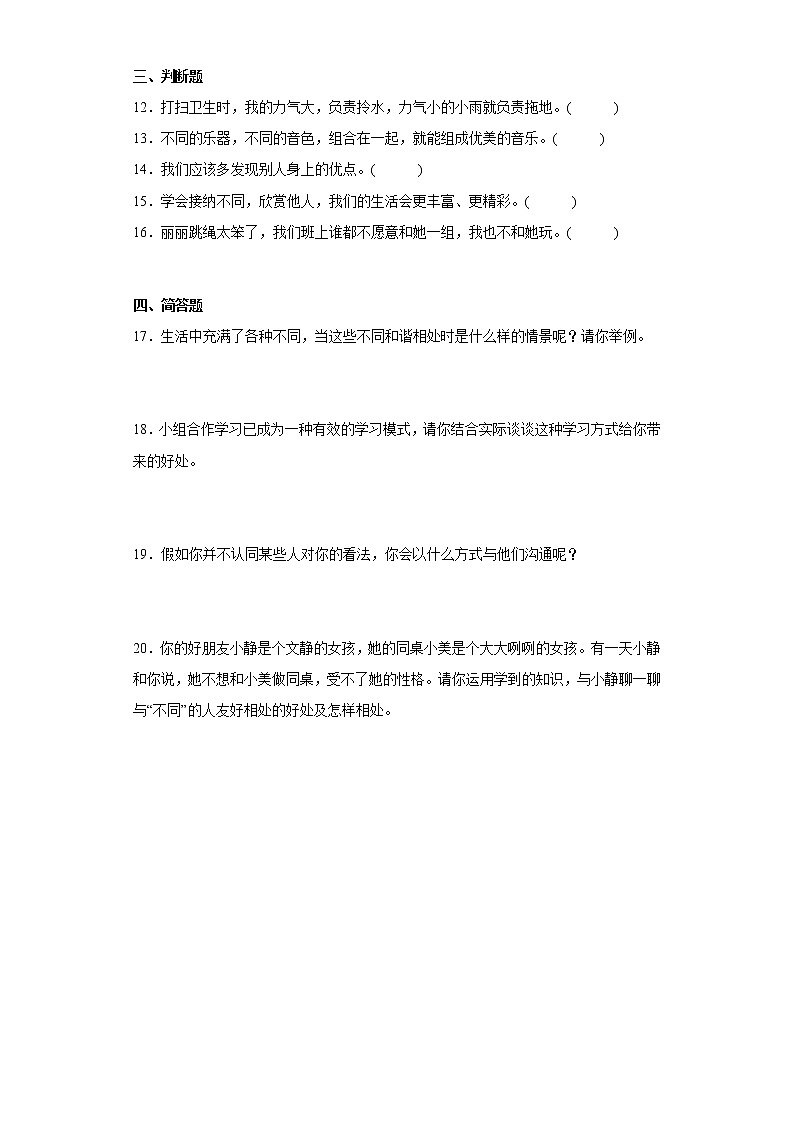 三、判断题

12．打扫卫生时，我的力气大，负责拎水，力气小的小雨就负责拖地。(　　)

13．不同的乐器，不同的音色，组合在一起，就能组成优美的音乐。(　　)

14．我们应该多发现别人身上的优点。(　　)

15．学会接纳不同，欣赏他人，我们的生活会更丰富、更精彩。(　　)

16．丽丽跳绳太笨了，我们班上谁都不愿意和她一组，我也不和她玩。(　　)

四、简答题

17．生活中充满了各种不同，当这些不同和谐相处时是什么样的情景呢？请你举例。

18．小组合作学习已成为一种有效的学习模式，请你结合实际谈谈这种学习方式给你带来的好处。

19．假如你并不认同某些人对你的看法，你会以什么方式与他们沟通呢？

20．你的好朋友小静是个文静的女孩，她的同桌小美是个大大咧咧的女孩。有一天小静和你说，她不想和小美做同桌，受不了她的性格。请你运用学到的知识，与小静聊一聊与“不同”的人友好相处的好处及怎样相处。